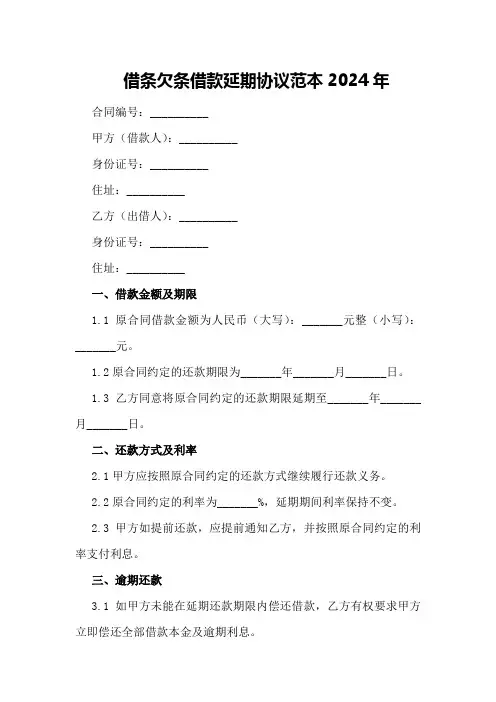 借条欠条借款延期协议范本 2024 年

合同编号：__________

甲方（借款人）：__________

身份证号：__________

住址：__________

乙方（出借人）：__________

身份证号：__________

住址：__________

一、借款金额及期限

1.1 原合同借款金额为人民币（大写）：_______元整（小写）：_______元。

1.2 原合同约定的还款期限为_______年_______月_______日。

1.3 乙方同意将原合同约定的还款期限延期至_______年_______月_______日。

二、还款方式及利率

2.1 甲方应按照原合同约定的还款方式继续履行还款义务。

2.2 原合同约定的利率为_______%，延期期间利率保持不变。

2.3 甲方如提前还款，应提前通知乙方，并按照原合同约定的利率支付利息。

三、逾期还款

3.1 如甲方未能在延期还款期限内偿还借款，乙方有权要求甲方立即偿还全部借款本金及逾期利息。